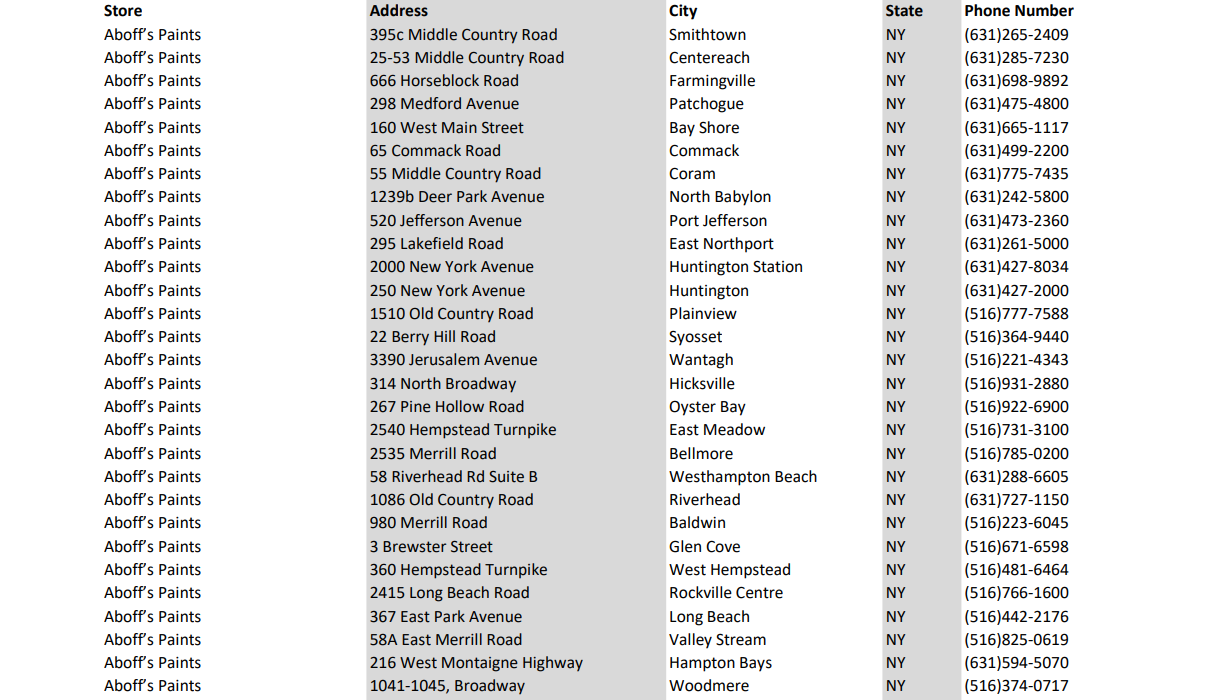 | Store | Address | City | State | Phone Number |
|---|---|---|---|---|
| Aboff's Paints | 395c Middle Country Road | Smithtown | NY | (631)265-2409 |
| Aboff's Paints | 25-53 Middle Country Road | Centereach | NY | (631)285-7230 |
| Aboff's Paints | 666 Horseblock Road | Farmingville | NY | (631)698-9892 |
| Aboff's Paints | 298 Medford Avenue | Patchogue | NY | (631)475-4800 |
| Aboff's Paints | 160 West Main Street | Bay Shore | NY | (631)665-1117 |
| Aboff's Paints | 65 Commack Road | Commack | NY | (631)499-2200 |
| Aboff's Paints | 55 Middle Country Road | Coram | NY | (631)775-7435 |
| Aboff's Paints | 1239b Deer Park Avenue | North Babylon | NY | (631)242-5800 |
| Aboff's Paints | 520 Jefferson Avenue | Port Jefferson | NY | (631)473-2360 |
| Aboff's Paints | 295 Lakefield Road | East Northport | NY | (631)261-5000 |
| Aboff's Paints | 2000 New York Avenue | Huntington Station | NY | (631)427-8034 |
| Aboff's Paints | 250 New York Avenue | Huntington | NY | (631)427-2000 |
| Aboff's Paints | 1510 Old Country Road | Plainview | NY | (516)777-7588 |
| Aboff's Paints | 22 Berry Hill Road | Syosset | NY | (516)364-9440 |
| Aboff's Paints | 3390 Jerusalem Avenue | Wantagh | NY | (516)221-4343 |
| Aboff's Paints | 314 North Broadway | Hicksville | NY | (516)931-2880 |
| Aboff's Paints | 267 Pine Hollow Road | Oyster Bay | NY | (516)922-6900 |
| Aboff's Paints | 2540 Hempstead Turnpike | East Meadow | NY | (516)731-3100 |
| Aboff's Paints | 2535 Merrill Road | Bellmore | NY | (516)785-0200 |
| Aboff's Paints | 58 Riverhead Rd Suite B | Westhampton Beach | NY | (631)288-6605 |
| Aboff's Paints | 1086 Old Country Road | Riverhead | NY | (631)727-1150 |
| Aboff's Paints | 980 Merrill Road | Baldwin | NY | (516)223-6045 |
| Aboff's Paints | 3 Brewster Street | Glen Cove | NY | (516)671-6598 |
| Aboff's Paints | 360 Hempstead Turnpike | West Hempstead | NY | (516)481-6464 |
| Aboff's Paints | 2415 Long Beach Road | Rockville Centre | NY | (516)766-1600 |
| Aboff's Paints | 367 East Park Avenue | Long Beach | NY | (516)442-2176 |
| Aboff's Paints | 58A East Merrill Road | Valley Stream | NY | (516)825-0619 |
| Aboff's Paints | 216 West Montaigne Highway | Hampton Bays | NY | (631)594-5070 |
| Aboff's Paints | 1041-1045, Broadway | Woodmere | NY | (516)374-0717 |